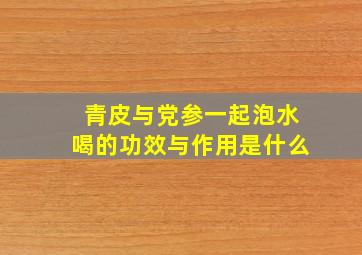 青皮与党参一起泡水喝的功效与作用是什么